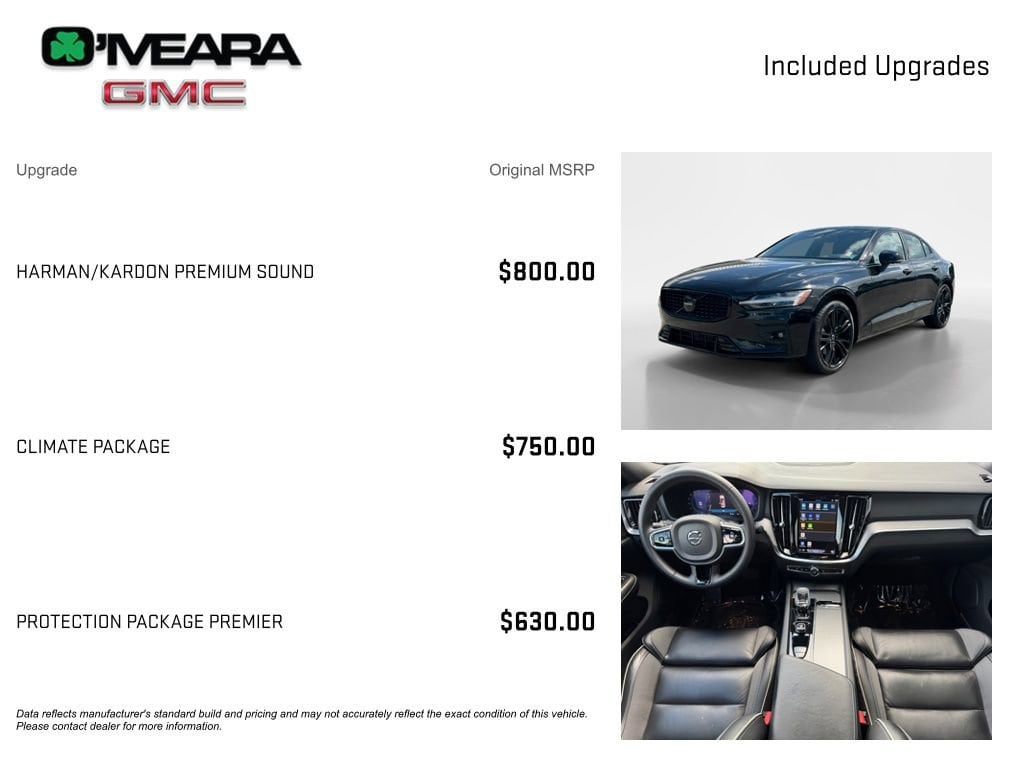 O'MEARA
GMC

Included Upgrades

| Upgrade | Original MSRP |
|---|---|
| HARMAN/KARDON PREMIUM SOUND | $800.00 |
| CLIMATE PACKAGE | $750.00 |
| PROTECTION PACKAGE PREMIER | $630.00 |

Data reflects manufacturer's standard build and pricing and may not accurately reflect the exact condition of this vehicle. Please contact dealer for more information.